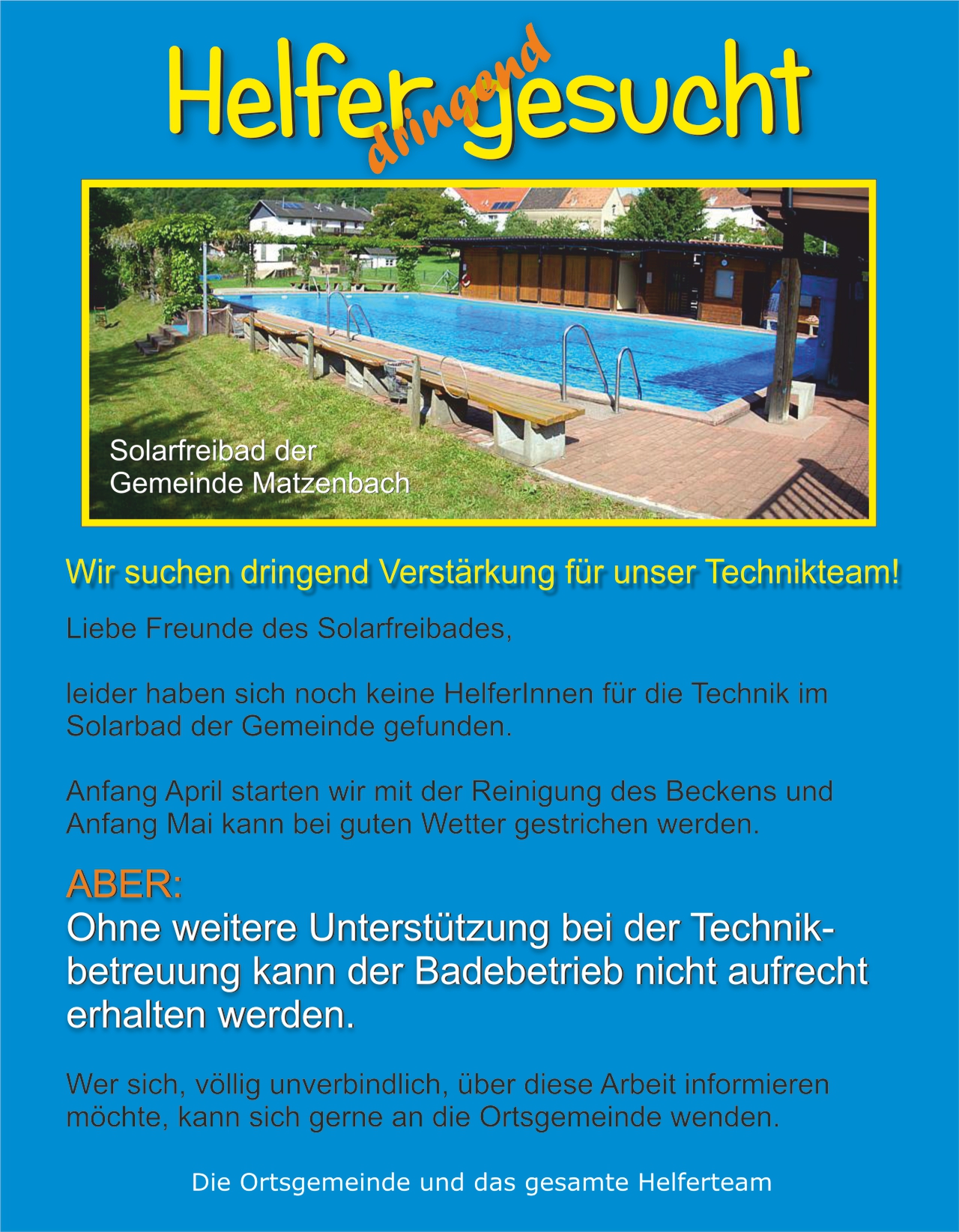 Helfer dringend gesucht

Solarfreibad der
Gemeinde Matzenbach

Wir suchen dringend Verstärkung für unser Technikteam!

Liebe Freunde des Solarfreibades,

leider haben sich noch keine HelferInnen für die Technik im Solarbad der Gemeinde gefunden.

Anfang April starten wir mit der Reinigung des Beckens und Anfang Mai kann bei guten Wetter gestrichen werden.

ABER:
Ohne weitere Unterstützung bei der Technikbetreuung kann der Badebetrieb nicht aufrecht erhalten werden.

Wer sich, völlig unverbindlich, über diese Arbeit informieren möchte, kann sich gerne an die Ortsgemeinde wenden.

Die Ortsgemeinde und das gesamte Helferteam